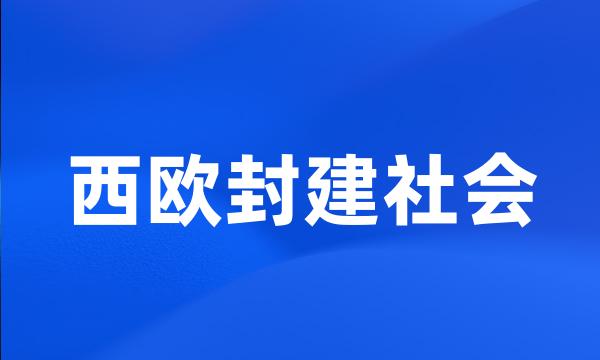 西欧封建社会